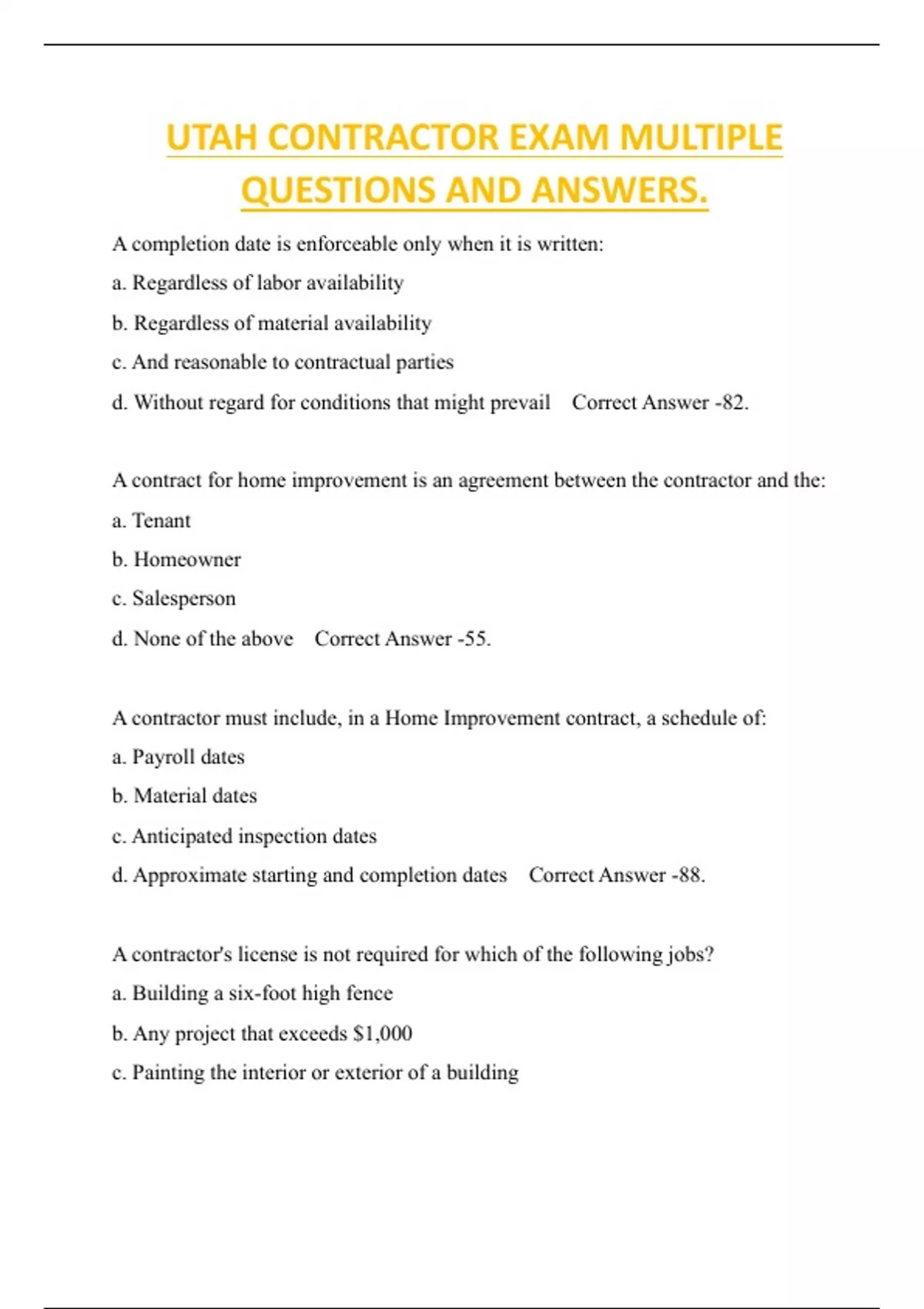 UTAH CONTRACTOR EXAM MULTIPLE QUESTIONS AND ANSWERS.

A completion date is enforceable only when it is written:

a. Regardless of labor availability

b. Regardless of material availability

c. And reasonable to contractual parties

d. Without regard for conditions that might prevail Correct Answer -82.

A contract for home improvement is an agreement between the contractor and the:

a. Tenant

b. Homeowner

c. Salesperson

d. None of the above Correct Answer -55.

A contractor must include, in a Home Improvement contract, a schedule of:

a. Payroll dates

b. Material dates

c. Anticipated inspection dates

d. Approximate starting and completion dates Correct Answer -88.

A contractor's license is not required for which of the following jobs?

a. Building a six-foot high fence

b. Any project that exceeds $1,000

c. Painting the interior or exterior of a building